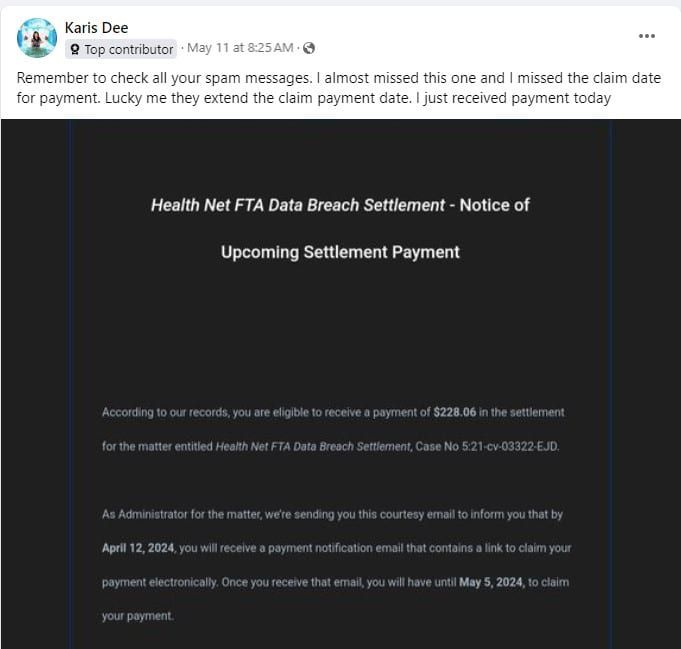 Karis Dee
Top contributor · May 11 at 8:25 AM ·

...

Remember to check all your spam messages. I almost missed this one and I missed the claim date for payment. Lucky me they extend the claim payment date. I just received payment today

Health Net FTA Data Breach Settlement - Notice of Upcoming Settlement Payment

According to our records, you are eligible to receive a payment of $228.06 in the settlement for the matter entitled Health Net FTA Data Breach Settlement, Case No 5:21-cv-03322-EJD.

As Administrator for the matter, we're sending you this courtesy email to inform you that by April 12, 2024, you will receive a payment notification email that contains a link to claim your payment electronically. Once you receive that email, you will have until May 5, 2024, to claim your payment.